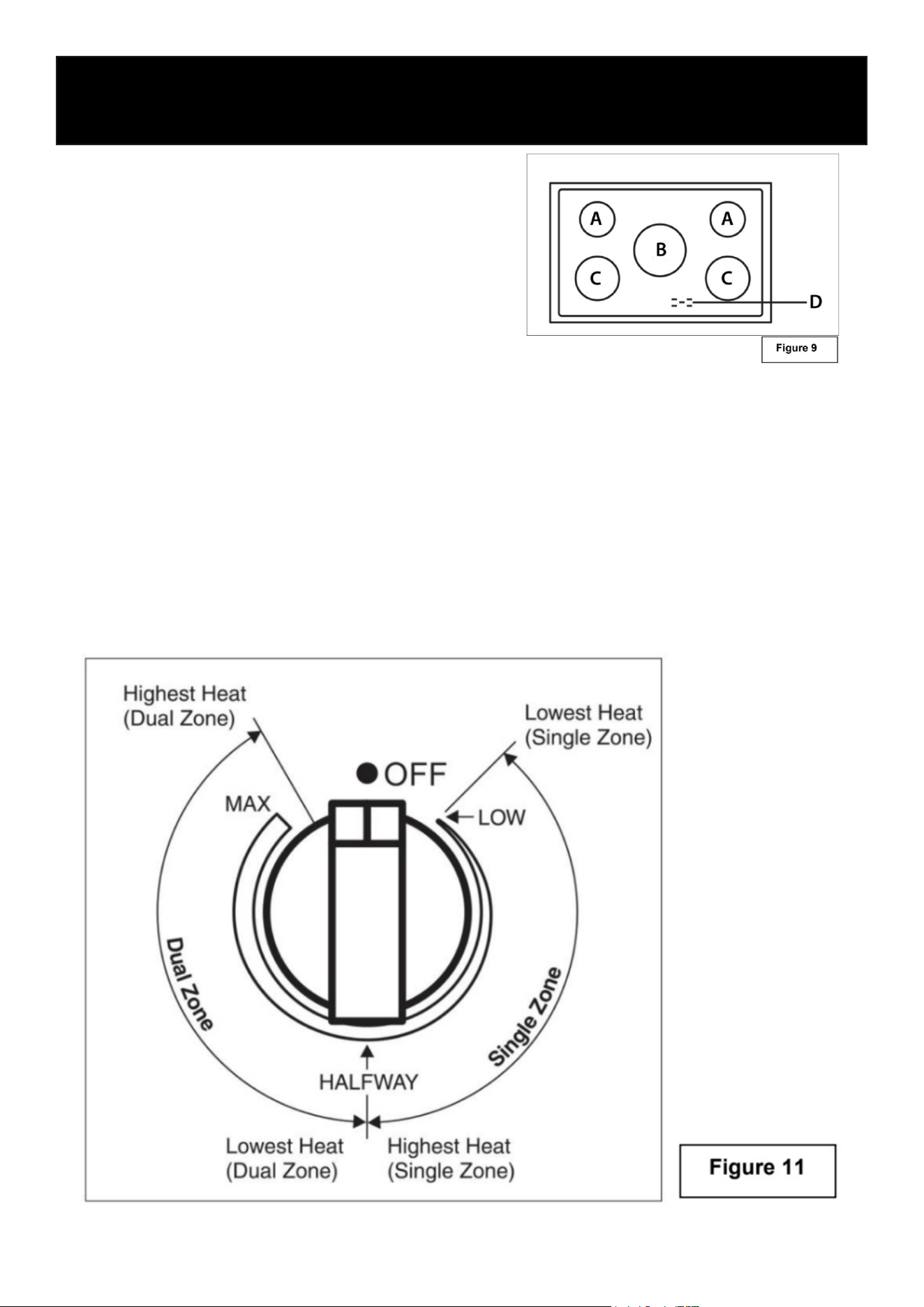 A

A

B

C

C

D

Figure 9

Highest Heat
(Dual Zone)

Lowest Heat
(Single Zone)

OFF

MAX

LOW

Dual Zone

Single Zone

HALFWAY

Lowest Heat
(Dual Zone)

Highest Heat
(Single Zone)

Figure 11